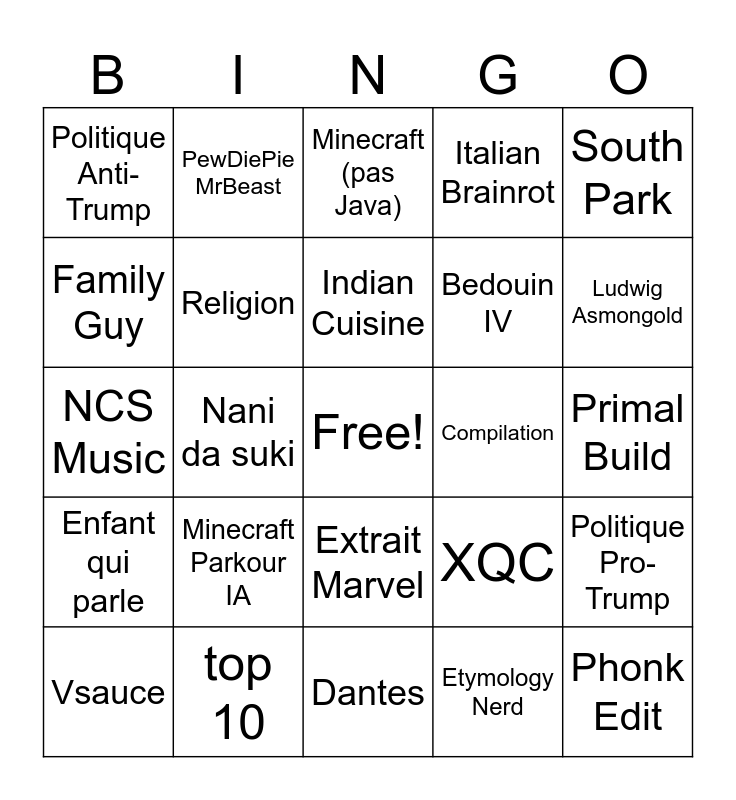 | B | I | N | G | O |
|---|---|---|---|---|
| Politique Anti-Trump | PewDiePie MrBeast | Minecraft (pas Java) | Italian Brainrot | South Park |
| Family Guy | Religion | Indian Cuisine | Bedouin IV | Ludwig Asmongold |
| NCS Music | Nani da suki | Free! | Compilation | Primal Build |
| Enfant qui parle | Minecraft Parkour IA | Extrait Marvel | XQC | Politique Pro-Trump |
| Vsauce | top 10 | Dantes | Etymology Nerd | Phonk Edit |